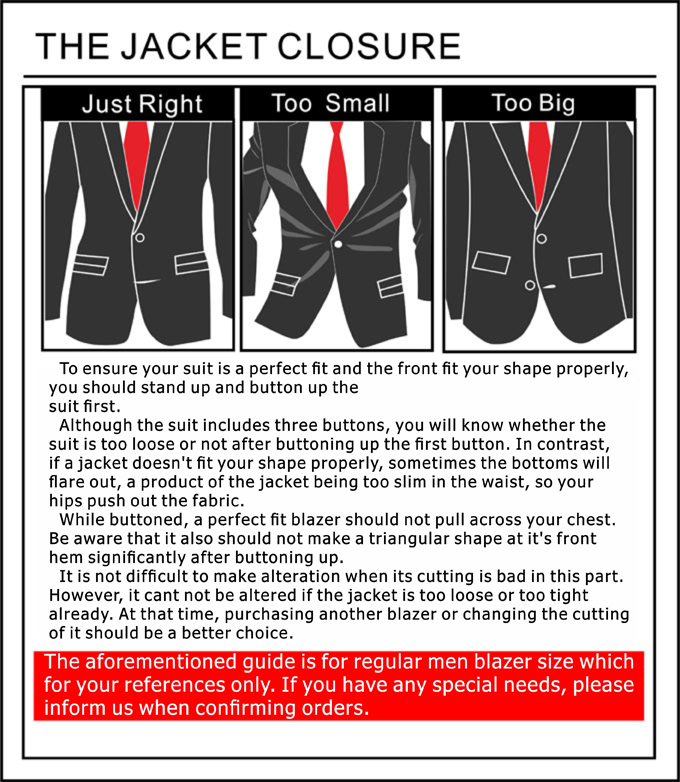 THE JACKET CLOSURE

Just Right

Too Small

Too Big

To ensure your suit is a perfect fit and the front fit your shape properly, you should stand up and button up the suit first.

Although the suit includes three buttons, you will know whether the suit is too loose or not after buttoning up the first button. In contrast, if a jacket doesn't fit your shape properly, sometimes the bottoms will flare out, a product of the jacket being too slim in the waist, so your hips push out the fabric.

While buttoned, a perfect fit blazer should not pull across your chest. Be aware that it also should not make a triangular shape at it's front hem significantly after buttoning up.

It is not difficult to make alteration when its cutting is bad in this part. However, it cant not be altered if the jacket is too loose or too tight already. At that time, purchasing another blazer or changing the cutting of it should be a better choice.

The aforementioned guide is for regular men blazer size which for your references only. If you have any special needs, please inform us when confirming orders.